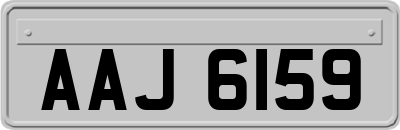 AAJ 6159